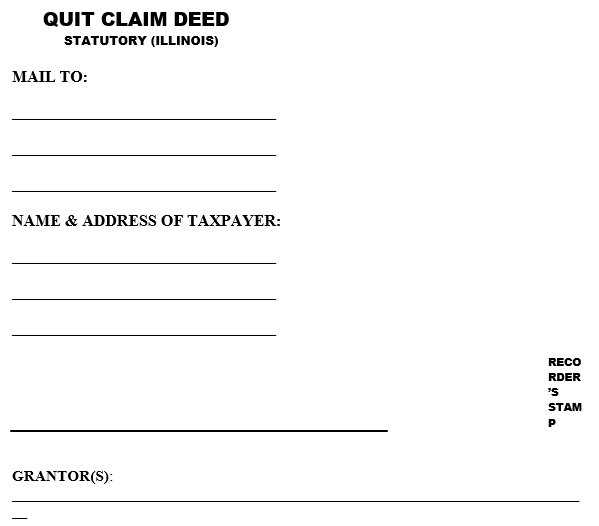 QUIT CLAIM DEED
STATUTORY (ILLINOIS)

MAIL TO:

NAME & ADDRESS OF TAXPAYER:

RECORDER'S STAMP

GRANTOR(S):